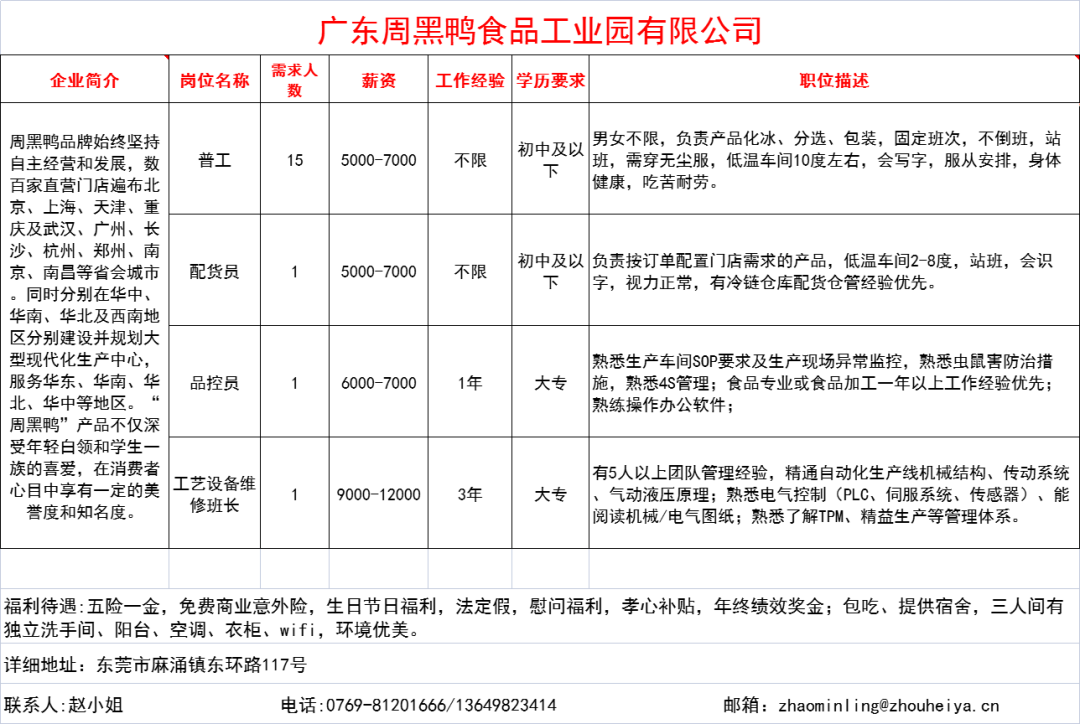 广东周黑鸭食品工业园有限公司

| 企业简介 | 岗位名称 | 需求人数 | 薪资 | 工作经验 | 学历要求 | 职位描述 |
|---|---|---|---|---|---|---|
| 周黑鸭品牌始终坚持自主经营和发展，数百家直营门店遍布北京、上海、天津、重庆及武汉、广州、长沙、杭州、郑州、南京、南昌等省会城市。同时分别在华中、华南、华北及西南地区分别建设并规划大型现代化生产中心，服务华东、华南、华北、华中等地区。“周黑鸭”产品不仅深受年轻白领和学生一族的喜爱，在消费者心目中享有一定的美誉度和知名度。 | 普工 | 15 | 5000-7000 | 不限 | 初中及以下 | 男女不限，负责产品化冰、分选、包装，固定班次，不倒班，站班，需穿无尘服，低温车间10度左右，会写字，服从安排，身体健康，吃苦耐劳。 |
| | 配货员 | 1 | 5000-7000 | 不限 | 初中及以下 | 负责按订单配置门店需求的产品，低温车间2-8度，站班，会识字，视力正常，有冷链仓库配货仓管经验优先。 |
| | 品控员 | 1 | 6000-7000 | 1年 | 大专 | 熟悉生产车间SOP要求及生产现场异常监控，熟悉虫鼠害防治措施，熟悉4S管理；食品专业或食品加工一年以上工作经验优先；熟练操作办公软件； |
| | 工艺设备维修班长 | 1 | 9000-12000 | 3年 | 大专 | 有5人以上团队管理经验，精通自动化生产线机械结构、传动系统、气动液压原理；熟悉电气控制（PLC、伺服系统、传感器）、能阅读机械/电气图纸；熟悉了解TPM、精益生产等管理体系。 |

福利待遇:五险一金，免费商业意外险，生日节日福利，法定假，慰问福利，孝心补贴，年终绩效奖金；包吃、提供宿舍，三人间有独立洗手间、阳台、空调、衣柜、wifi，环境优美。

详细地址：东莞市麻涌镇东环路117号

联系人:赵小姐 电话:0769-81201666/13649823414 邮箱：zhaominling@zhouheiya.cn